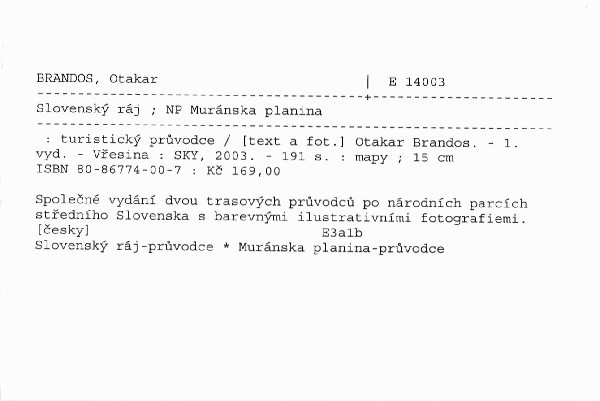 BRANDOS, Otakar | E 14003

Slovenský ráj ; NP Muránska planina

: turistický průvodce / [text a fot.] Otakar Brandos. - 1. vyd. - Vřesina : SKY, 2003. - 191 s. : mapy ; 15 cm
ISBN 80-86774-00-7 : Kč 169,00

Společné vydání dvou trasových průvodců po národních parcích středního Slovenska s barevnými ilustrativními fotografiemi.
[česky] E3a1b
Slovenský ráj-průvodce * Muránska planina-průvodce